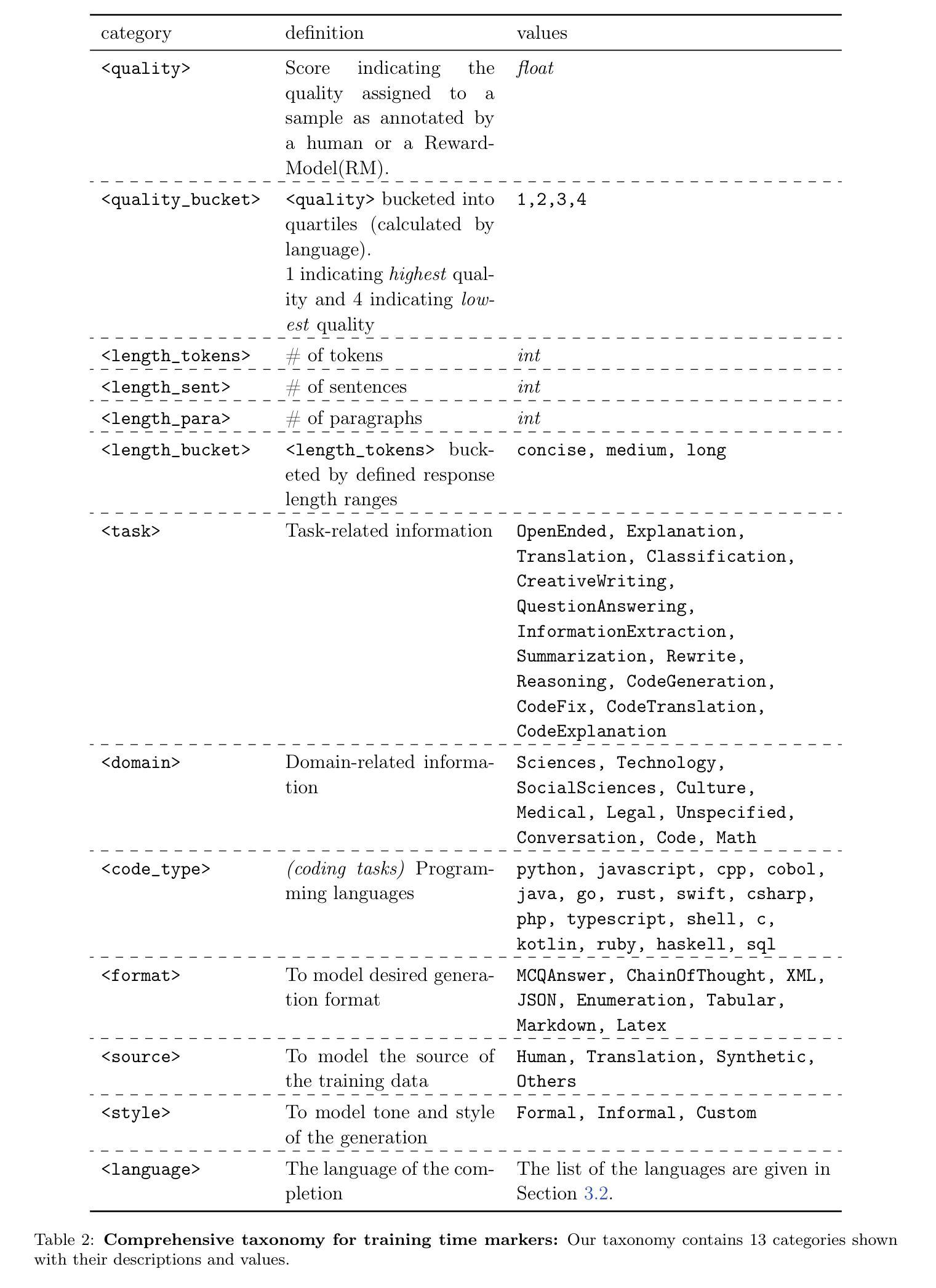 | category | definition | values |
|---|---|---|
| <quality> | Score indicating the quality assigned to a sample as annotated by a human or a Reward-Model(RM). | float |
| <quality_bucket> | <quality> bucketed into quartiles (calculated by language). 1 indicating highest quality and 4 indicating lowest quality | 1,2,3,4 |
| <length_tokens> | # of tokens | int |
| <length_sent> | # of sentences | int |
| <length_para> | # of paragraphs | int |
| <length_bucket> | <length_tokens> bucketed by defined response length ranges | concise, medium, long |
| <task> | Task-related information | OpenEnded, Explanation, Translation, Classification, CreativeWriting, QuestionAnswering, InformationExtraction, Summarization, Rewrite, Reasoning, CodeGeneration, CodeFix, CodeTranslation, CodeExplanation |
| <domain> | Domain-related information | Sciences, Technology, SocialSciences, Culture, Medical, Legal, Unspecified, Conversation, Code, Math |
| <code_type> | (coding tasks) Programming languages | python, javascript, cpp, cobol, java, go, rust, swift, csharp, php, typescript, shell, c, kotlin, ruby, haskell, sql |
| <format> | To model desired generation format | MCQAnswer, ChainOfThought, XML, JSON, Enumeration, Tabular, Markdown, Latex |
| <source> | To model the source of the training data | Human, Translation, Synthetic, Others |
| <style> | To model tone and style of the generation | Formal, Informal, Custom |
| <language> | The language of the completion | The list of the languages are given in Section 3.2. |

Table 2: **Comprehensive taxonomy for training time markers:** Our taxonomy contains 13 categories shown with their descriptions and values.